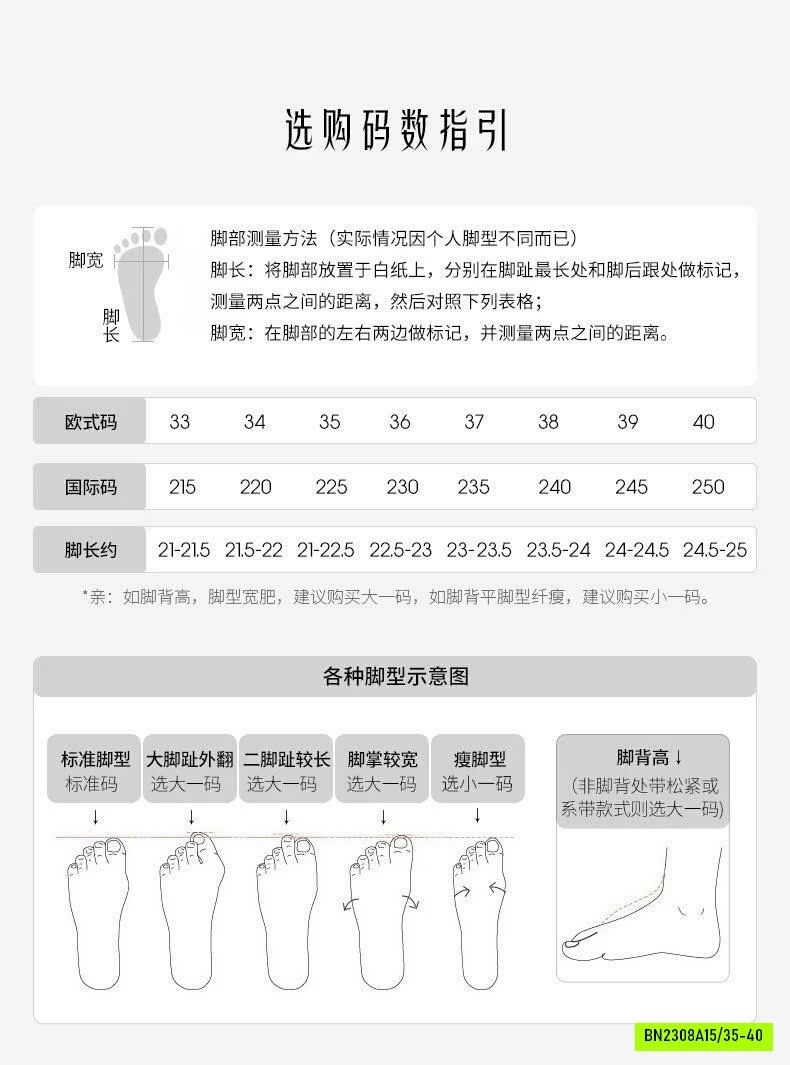 选购码数指引

脚宽
脚长

脚部测量方法（实际情况因个人脚型不同而已）
脚长：将脚部放置于白纸上，分别在脚趾最长处和脚后跟处做标记，测量两点之间的距离，然后对照下列表格；
脚宽：在脚部的左右两边做标记，并测量两点之间的距离。

| 欧式码 | 33 | 34 | 35 | 36 | 37 | 38 | 39 | 40 |
|---|---|---|---|---|---|---|---|---|
| 国际码 | 215 | 220 | 225 | 230 | 235 | 240 | 245 | 250 |
| 脚长约 | 21-21.5 | 21.5-22 | 21-22.5 | 22.5-23 | 23-23.5 | 23.5-24 | 24-24.5 | 24.5-25 |

*亲：如脚背高，脚型宽肥，建议购买大一码，如脚背平脚型纤瘦，建议购买小一码。

各种脚型示意图

标准脚型
标准码

大脚趾外翻
选大一码

二脚趾较长
选大一码

脚掌较宽
选大一码

瘦脚型
选小一码

脚背高↓
(非脚背处带松紧或系带款式则选大一码)

BN2308A15/35-40